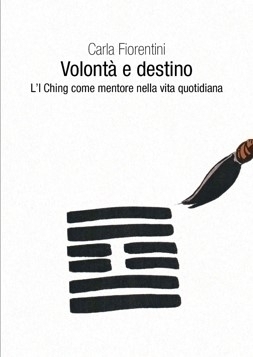 Carla Fiorentini
Volontà e destino
L'I Ching come mentore nella vita quotidiana